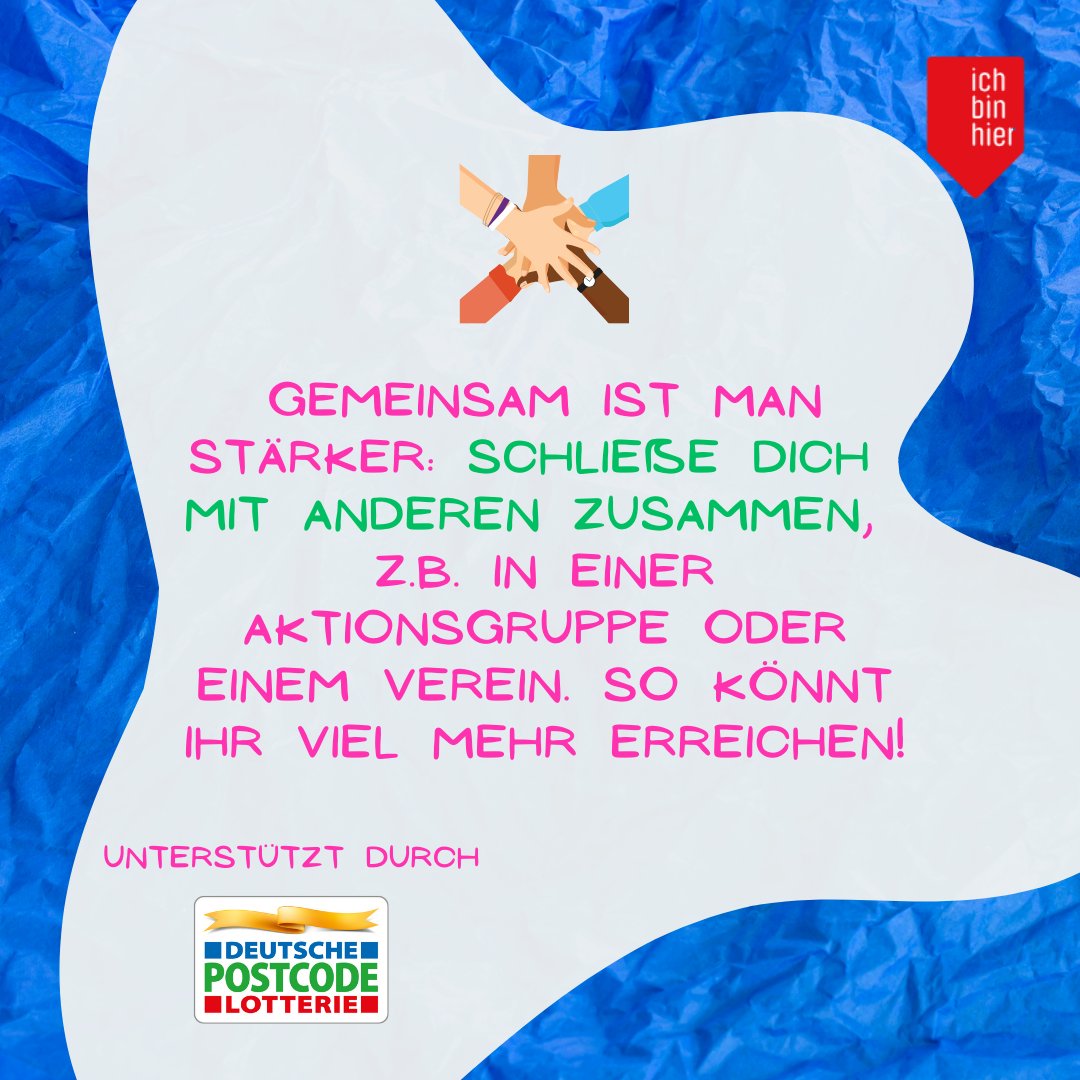 ich bin hier

GEMEINSAM IST MAN STÄRKER: SCHLIEßE DICH MIT ANDEREN ZUSAMMEN, Z.B. IN EINER AKTIONSGRUPPE ODER EINEM VEREIN. SO KÖNNT IHR VIEL MEHR ERREICHEN!

UNTERSTÜTZT DURCH

DEUTSCHE POSTCODE LOTTERIE